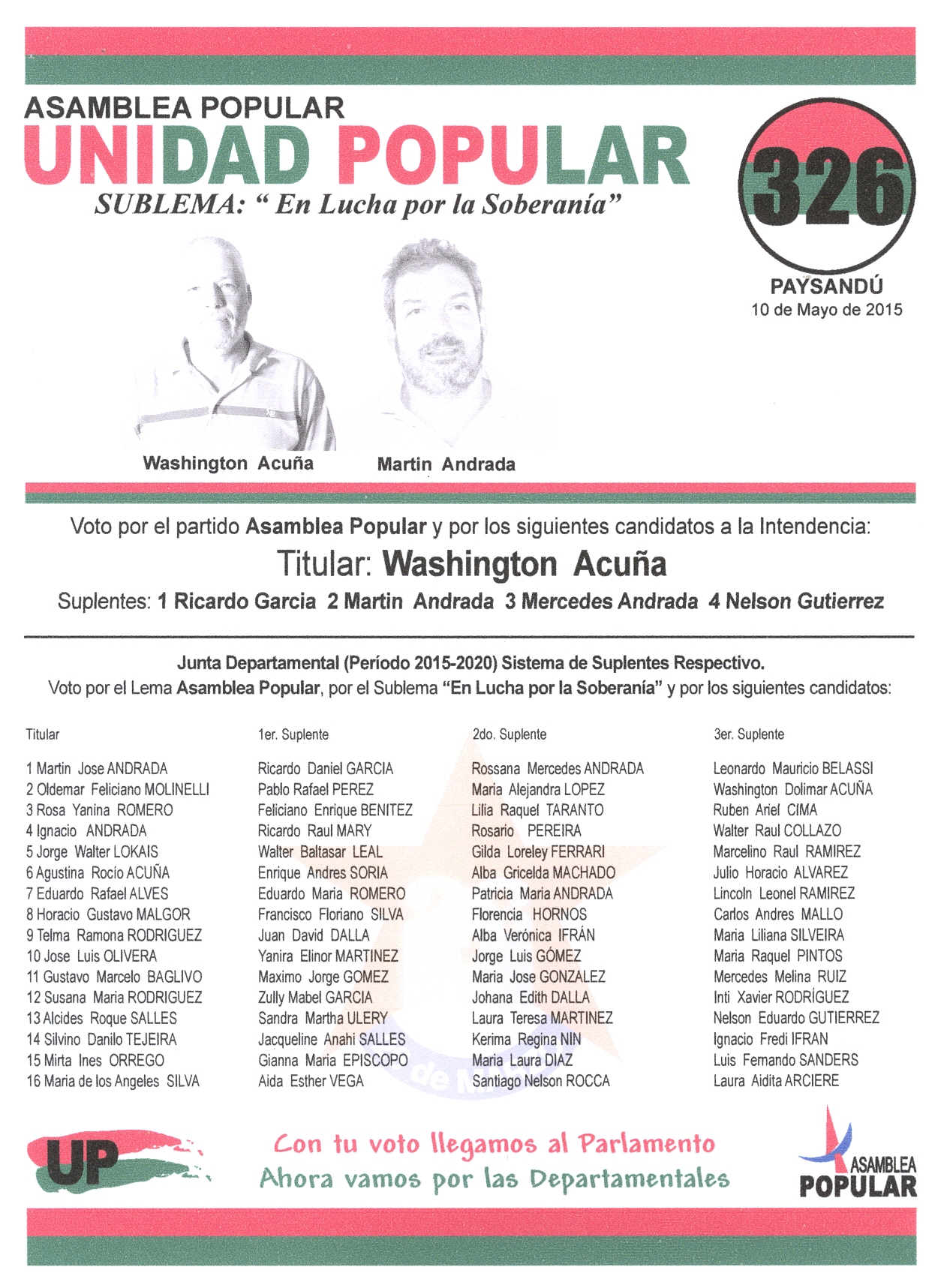 ASAMBLEA POPULAR
UNIDAD POPULAR
SUBLEMA: " En Lucha por la Soberanía"

326

PAYSANDÚ
10 de Mayo de 2015

Washington Acuña
Martin Andrada

Voto por el partido Asamblea Popular y por los siguientes candidatos a la Intendencia:
Titular: Washington Acuña
Suplentes: 1 Ricardo Garcia 2 Martin Andrada 3 Mercedes Andrada 4 Nelson Gutierrez

Junta Departamental (Período 2015-2020) Sistema de Suplentes Respectivo.
Voto por el Lema Asamblea Popular, por el Sublema "En Lucha por la Soberanía" y por los siguientes candidatos:

| Titular | 1er. Suplente | 2do. Suplente | 3er. Suplente |
|---|---|---|---|
| 1 Martin Jose ANDRADA | Ricardo Daniel GARCIA | Rossana Mercedes ANDRADA | Leonardo Mauricio BELASSI |
| 2 Oldemar Feliciano MOLINELLI | Pablo Rafael PEREZ | Maria Alejandra LOPEZ | Washington Dolimar ACUÑA |
| 3 Rosa Yanina ROMERO | Feliciano Enrique BENITEZ | Lilia Raquel TARANTO | Ruben Ariel CIMA |
| 4 Ignacio ANDRADA | Ricardo Raul MARY | Rosario PEREIRA | Walter Raul COLLAZO |
| 5 Jorge Walter LOKAIS | Walter Baltasar LEAL | Gilda Loreley FERRARI | Marcelino Raul RAMIREZ |
| 6 Agustina Rocío ACUÑA | Enrique Andres SORIA | Alba Gricelda MACHADO | Julio Horacio ALVAREZ |
| 7 Eduardo Rafael ALVES | Eduardo Maria ROMERO | Patricia Maria ANDRADA | Lincoln Leonel RAMIREZ |
| 8 Horacio Gustavo MALGOR | Francisco Floriano SILVA | Florencia HORNOS | Carlos Andres MALLO |
| 9 Telma Ramona RODRIGUEZ | Juan David DALLA | Alba Verónica IFRÁN | Maria Liliana SILVEIRA |
| 10 Jose Luis OLIVERA | Yanira Elinor MARTINEZ | Jorge Luis GÓMEZ | Maria Raquel PINTOS |
| 11 Gustavo Marcelo BAGLIVO | Maximo Jorge GOMEZ | Maria Jose GONZALEZ | Mercedes Melina RUIZ |
| 12 Susana Maria RODRIGUEZ | Zully Mabel GARCIA | Johana Edith DALLA | Inti Xavier RODRÍGUEZ |
| 13 Alcides Roque SALLES | Sandra Martha ULERY | Laura Teresa MARTINEZ | Nelson Eduardo GUTIERREZ |
| 14 Silvino Danilo TEJEIRA | Jacqueline Anahi SALLES | Kerima Regina NIN | Ignacio Fredi IFRAN |
| 15 Mirta Ines ORREGO | Gianna Maria EPISCOPO | Maria Laura DIAZ | Luis Fernando SANDERS |
| 16 Maria de los Angeles SILVA | Aida Esther VEGA | Santiago Nelson ROCCA | Laura Aidita ARCIERE |

UP
Con tu voto llegamos al Parlamento
Ahora vamos por las Departamentales
ASAMBLEA POPULAR